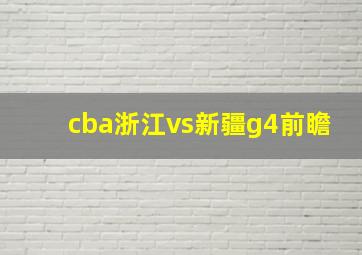 cba浙江vs新疆g4前瞻